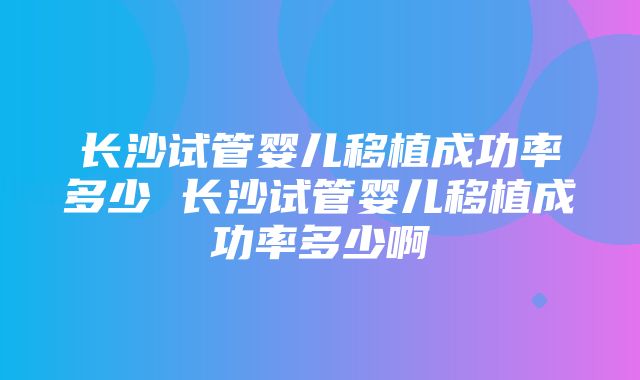 长沙试管婴儿移植成功率多少 长沙试管婴儿移植成功率多少啊